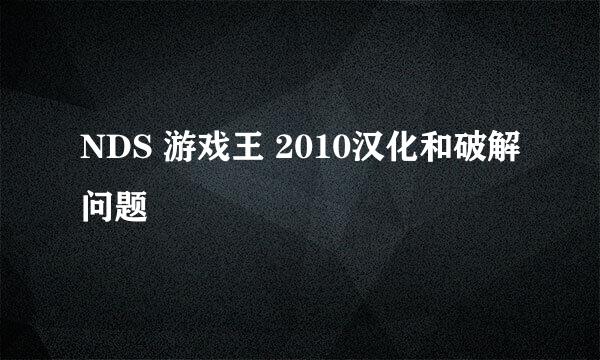 NDS 游戏王 2010汉化和破解问题